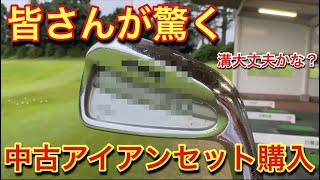 皆さんが驚く

溝大丈夫かな？

中古アイアンセット購入